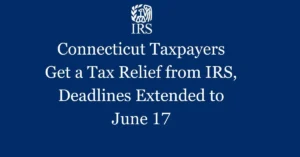 IRS

Connecticut Taxpayers Get a Tax Relief from IRS, Deadlines Extended to June 17